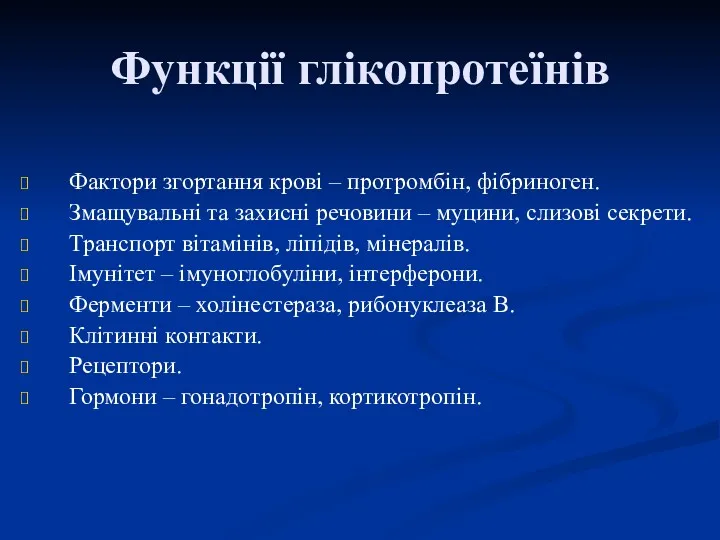 Функції глікопротеїнів

Фактори згортання крові – протромбін, фібриноген.
Змащувальні та захисні речовини – муцини, слизові секрети.
Транспорт вітамінів, ліпідів, мінералів.
Імунітет – імуноглобуліни, інтерферони.
Ферменти – холінестераза, рибонуклеаза В.
Клітинні контакти.
Рецептори.
Гормони – гонадотропін, кортикотропін.